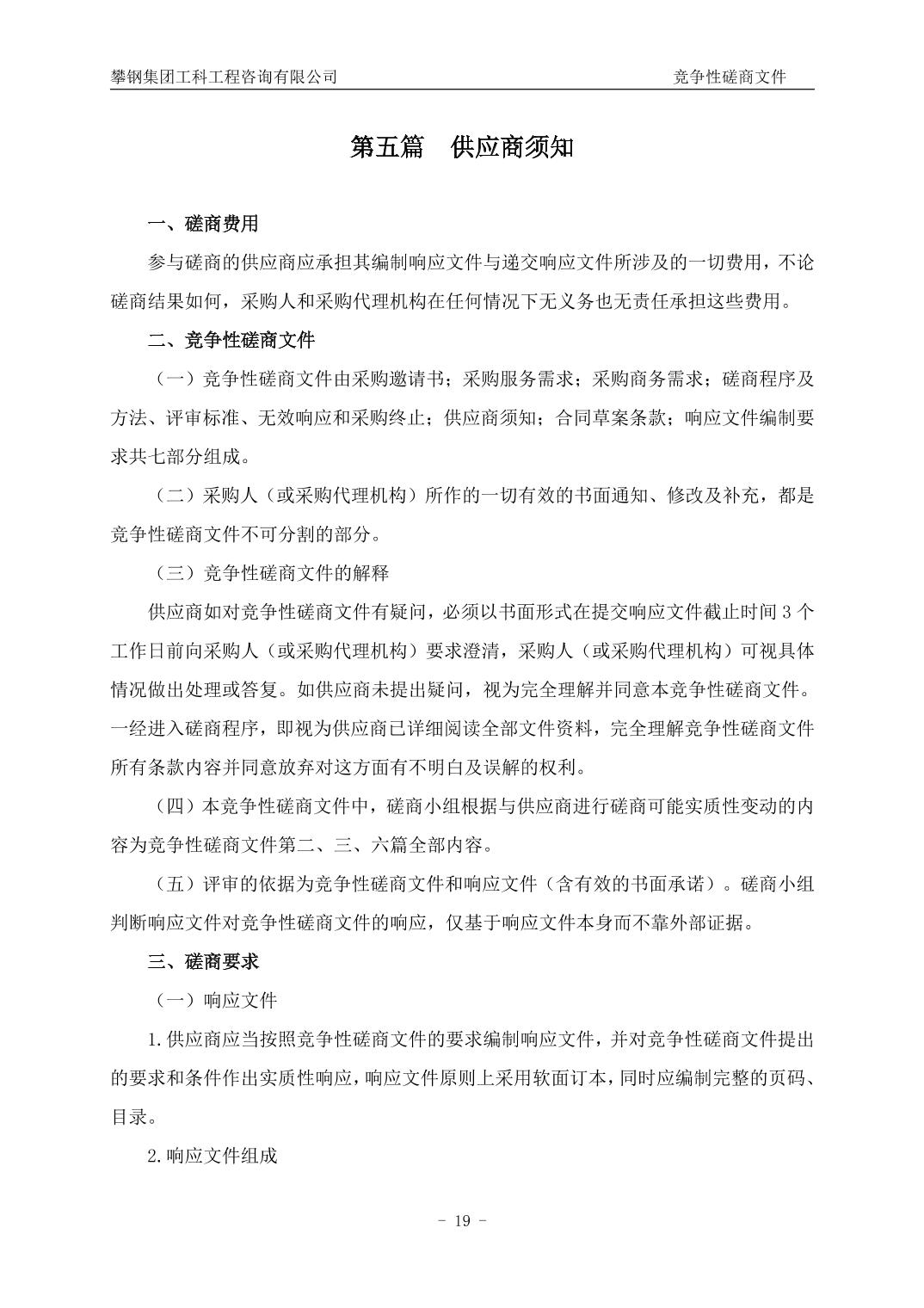 攀钢集团工科工程咨询有限公司　　竞争性磋商文件

第五篇　供应商须知

一、磋商费用

参与磋商的供应商应承担其编制响应文件与递交响应文件所涉及的一切费用，不论磋商结果如何，采购人和采购代理机构在任何情况下无义务也无责任承担这些费用。

二、竞争性磋商文件

（一）竞争性磋商文件由采购邀请书；采购服务需求；采购商务需求；磋商程序及方法、评审标准、无效响应和采购终止；供应商须知；合同草案条款；响应文件编制要求共七部分组成。

（二）采购人（或采购代理机构）所作的一切有效的书面通知、修改及补充，都是竞争性磋商文件不可分割的部分。

（三）竞争性磋商文件的解释

供应商如对竞争性磋商文件有疑问，必须以书面形式在提交响应文件截止时间 3 个工作日前向采购人（或采购代理机构）要求澄清，采购人（或采购代理机构）可视具体情况做出处理或答复。如供应商未提出疑问，视为完全理解并同意本竞争性磋商文件。一经进入磋商程序，即视为供应商已详细阅读全部文件资料，完全理解竞争性磋商文件所有条款内容并同意放弃对这方面有不明白及误解的权利。

（四）本竞争性磋商文件中，磋商小组根据与供应商进行磋商可能实质性变动的内容为竞争性磋商文件第二、三、六篇全部内容。

（五）评审的依据为竞争性磋商文件和响应文件（含有效的书面承诺）。磋商小组判断响应文件对竞争性磋商文件的响应，仅基于响应文件本身而不靠外部证据。

三、磋商要求

（一）响应文件

1.供应商应当按照竞争性磋商文件的要求编制响应文件，并对竞争性磋商文件提出的要求和条件作出实质性响应，响应文件原则上采用软面订本，同时应编制完整的页码、目录。

2.响应文件组成

- 19 -